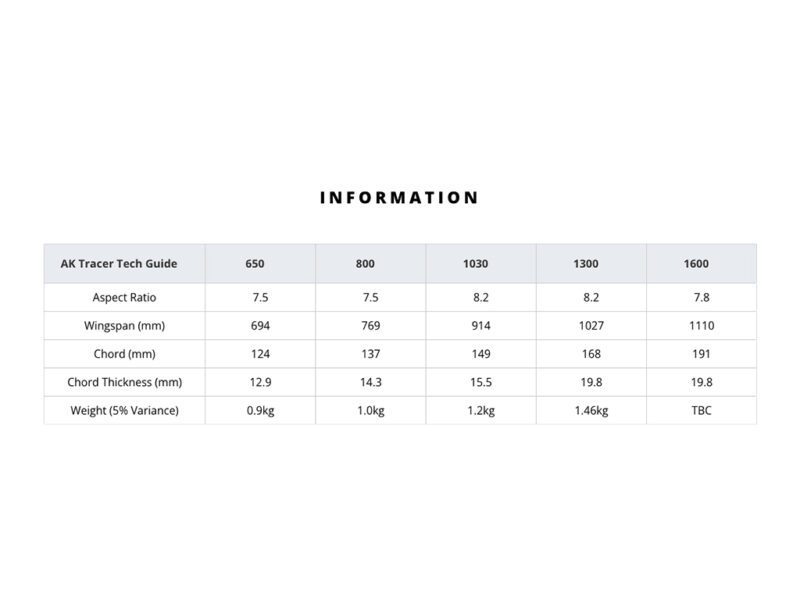 INFORMATION

| AK Tracer Tech Guide | 650 | 800 | 1030 | 1300 | 1600 |
|---|---|---|---|---|---|
| Aspect Ratio | 7.5 | 7.5 | 8.2 | 8.2 | 7.8 |
| Wingspan (mm) | 694 | 769 | 914 | 1027 | 1110 |
| Chord (mm) | 124 | 137 | 149 | 168 | 191 |
| Chord Thickness (mm) | 12.9 | 14.3 | 15.5 | 19.8 | 19.8 |
| Weight (5% Variance) | 0.9kg | 1.0kg | 1.2kg | 1.46kg | TBC |